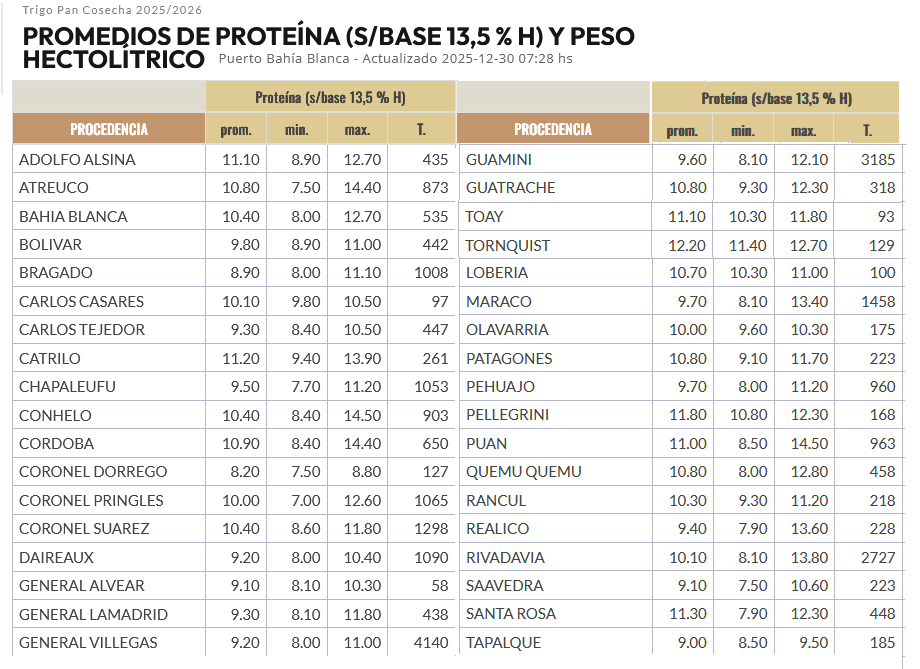 Trigo Pan Cosecha 2025/2026

PROMEDIOS DE PROTEÍNA (S/BASE 13,5 % H) Y PESO HECTOLÍTRICO Puerto Bahía Blanca - Actualizado 2025-12-30 07:28 hs

| | Proteína (s/base 13,5 % H) | | | |
|---|---|---|---|---|
| PROCEDENCIA | prom. | min. | max. | T. |
| ADOLFO ALSINA | 11.10 | 8.90 | 12.70 | 435 |
| ATREUCO | 10.80 | 7.50 | 14.40 | 873 |
| BAHIA BLANCA | 10.40 | 8.00 | 12.70 | 535 |
| BOLIVAR | 9.80 | 8.90 | 11.00 | 442 |
| BRAGADO | 8.90 | 8.00 | 11.10 | 1008 |
| CARLOS CASARES | 10.10 | 9.80 | 10.50 | 97 |
| CARLOS TEJEDOR | 9.30 | 8.40 | 10.50 | 447 |
| CATRILO | 11.20 | 9.40 | 13.90 | 261 |
| CHAPALEUFU | 9.50 | 7.70 | 11.20 | 1053 |
| CONHELO | 10.40 | 8.40 | 14.50 | 903 |
| CORDOBA | 10.90 | 8.40 | 14.40 | 650 |
| CORONEL DORREGO | 8.20 | 7.50 | 8.80 | 127 |
| CORONEL PRINGLES | 10.00 | 7.00 | 12.60 | 1065 |
| CORONEL SUAREZ | 10.40 | 8.60 | 11.80 | 1298 |
| DAIREAUX | 9.20 | 8.00 | 10.40 | 1090 |
| GENERAL ALVEAR | 9.10 | 8.10 | 10.30 | 58 |
| GENERAL LAMADRID | 9.30 | 8.10 | 11.80 | 438 |
| GENERAL VILLEGAS | 9.20 | 8.00 | 11.00 | 4140 |

| | Proteína (s/base 13,5 % H) | | | |
|---|---|---|---|---|
| PROCEDENCIA | prom. | min. | max. | T. |
| GUAMINI | 9.60 | 8.10 | 12.10 | 3185 |
| GUATRACHE | 10.80 | 9.30 | 12.30 | 318 |
| TOAY | 11.10 | 10.30 | 11.80 | 93 |
| TORNQUIST | 12.20 | 11.40 | 12.70 | 129 |
| LOBERIA | 10.70 | 10.30 | 11.00 | 100 |
| MARACO | 9.70 | 8.10 | 13.40 | 1458 |
| OLAVARRIA | 10.00 | 9.60 | 10.30 | 175 |
| PATAGONES | 10.80 | 9.10 | 11.70 | 223 |
| PEHUAJO | 9.70 | 8.00 | 11.20 | 960 |
| PELLEGRINI | 11.80 | 10.80 | 12.30 | 168 |
| PUAN | 11.00 | 8.50 | 14.50 | 963 |
| QUEMU QUEMU | 10.80 | 8.00 | 12.80 | 458 |
| RANCUL | 10.30 | 9.30 | 11.20 | 218 |
| REALICO | 9.40 | 7.90 | 13.60 | 228 |
| RIVADAVIA | 10.10 | 8.10 | 13.80 | 2727 |
| SAAVEDRA | 9.10 | 7.50 | 10.60 | 223 |
| SANTA ROSA | 11.30 | 7.90 | 12.30 | 448 |
| TAPALQUE | 9.00 | 8.50 | 9.50 | 185 |